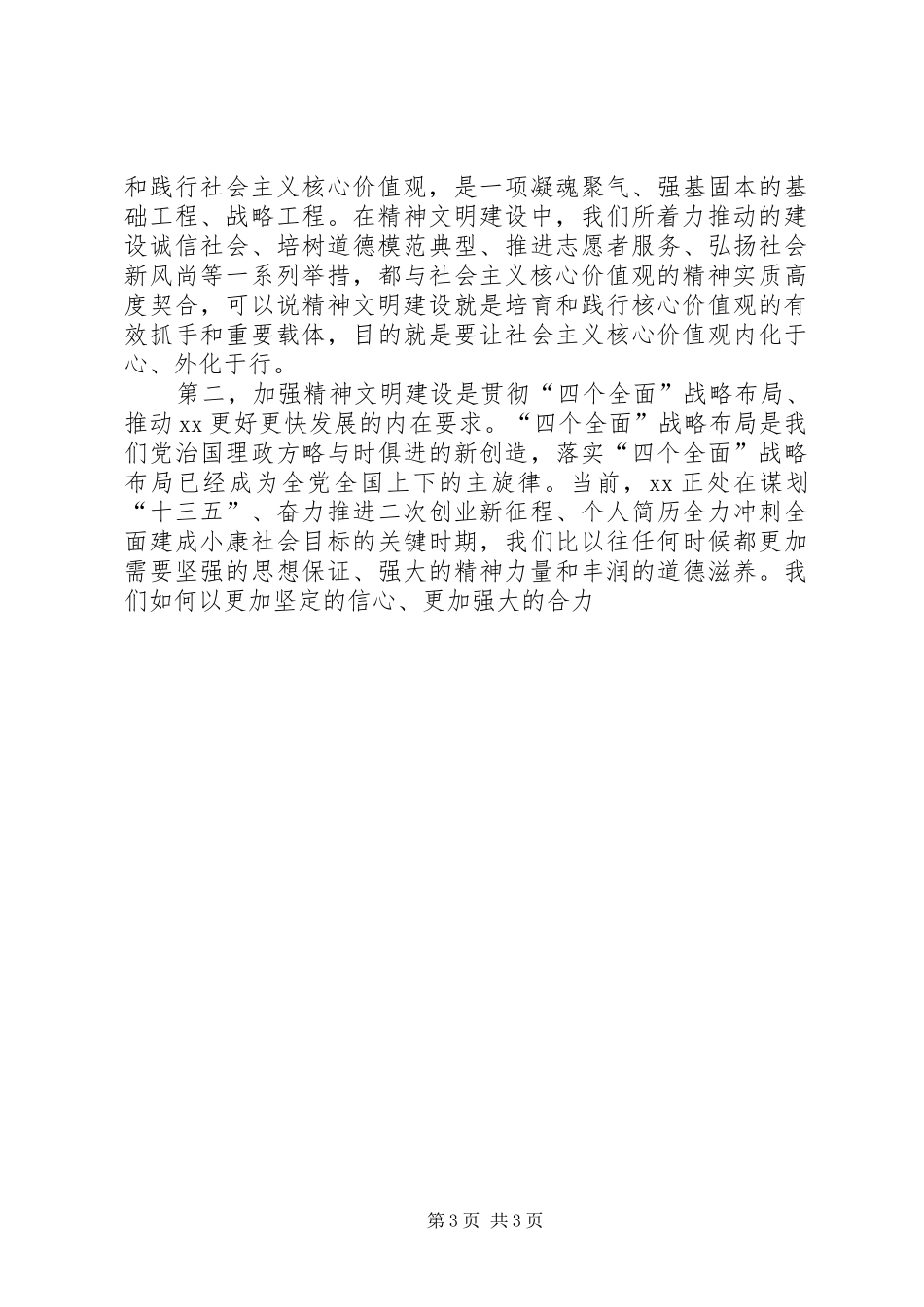 和践行社会主义核心价值观，是一项凝魂聚气、强基固本的基础工程、战略工程。在精神文明建设中，我们所着力推动的建设诚信社会、培树道德模范典型、推进志愿者服务、弘扬社会新风尚等一系列举措，都与社会主义核心价值观的精神实质高度契合，可以说精神文明建设就是培育和践行核心价值观的有效抓手和重要载体，目的就是要让社会主义核心价值观内化于心、外化于行。

第二，加强精神文明建设是贯彻“四个全面”战略布局、推动xx更好更快发展的内在要求。“四个全面”战略布局是我们党治国理政方略与时俱进的新创造，落实“四个全面”战略布局已经成为全党全国上下的主旋律。当前，xx正处在谋划“十三五”、奋力推进二次创业新征程、个人简历全力冲刺全面建成小康社会目标的关键时期，我们比以往任何时候都更加需要坚强的思想保证、强大的精神力量和丰润的道德滋养。我们如何以更加坚定的信心、更加强大的合力

第3页 共3页